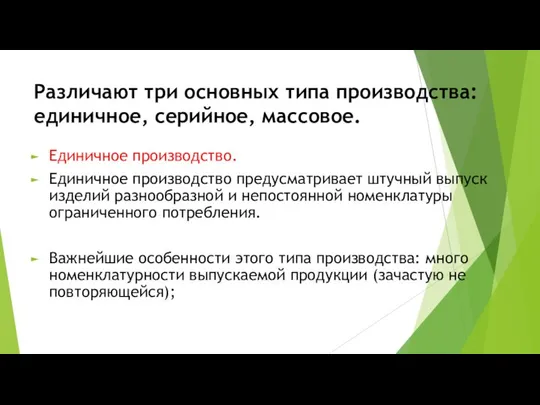 Различают три основных типа производства: единичное, серийное, массовое.

Единичное производство.

Единичное производство предусматривает штучный выпуск изделий разнообразной и непостоянной номенклатуры ограниченного потребления.

Важнейшие особенности этого типа производства: много номенклатурности выпускаемой продукции (зачастую не повторяющейся);